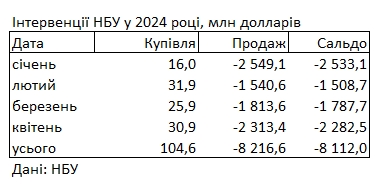 Інтервенції НБУ у 2024 році, млн долларів

| Дата | Купівля | Продаж | Сальдо |
|---|---|---|---|
| січень | 16,0 | -2 549,1 | -2 533,1 |
| лютий | 31,9 | -1 540,6 | -1 508,7 |
| березень | 25,9 | -1 813,6 | -1 787,7 |
| квітень | 30,9 | -2 313,4 | -2 282,5 |
| усього | 104,6 | -8 216,6 | -8 112,0 |

Дані: НБУ